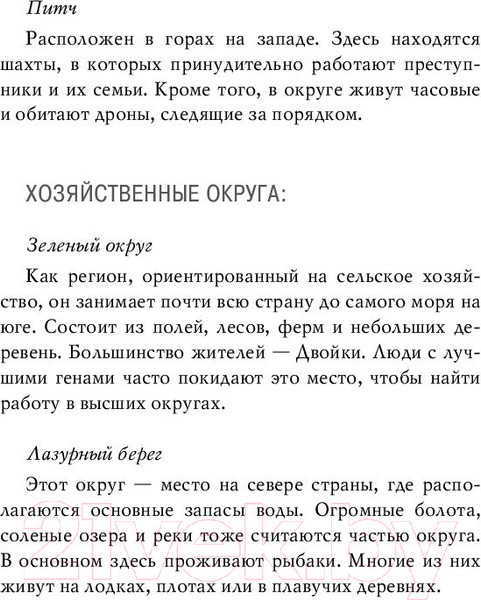 Питч

Расположен в горах на западе. Здесь находятся шахты, в которых принудительно работают преступники и их семьи. Кроме того, в округе живут часовые и обитают дроны, следящие за порядком.

ХОЗЯЙСТВЕННЫЕ ОКРУГА:

Зеленый округ

Как регион, ориентированный на сельское хозяйство, он занимает почти всю страну до самого моря на юге. Состоит из полей, лесов, ферм и небольших деревень. Большинство жителей — Двойки. Люди с лучшими генами часто покидают это место, чтобы найти работу в высших округах.

Лазурный берег

Этот округ — место на севере страны, где располагаются основные запасы воды. Огромные болота, соленые озера и реки тоже считаются частью округа. В основном здесь проживают рыбаки. Многие из них живут на лодках, плотах или в плавучих деревнях.

21vek.by